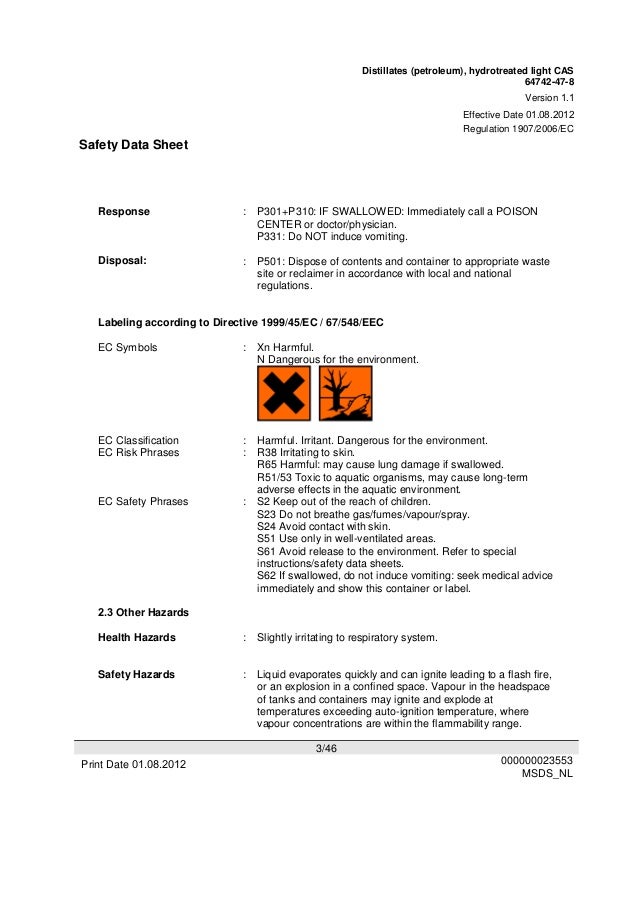 Distillates (petroleum), hydrotreated light CAS 64742-47-8
Version 1.1
Effective Date 01.08.2012
Regulation 1907/2006/EC

Safety Data Sheet

Response : P301+P310: IF SWALLOWED: Immediately call a POISON CENTER or doctor/physician.
P331: Do NOT induce vomiting.

Disposal: : P501: Dispose of contents and container to appropriate waste site or reclaimer in accordance with local and national regulations.

Labeling according to Directive 1999/45/EC / 67/548/EEC

EC Symbols : Xn Harmful.
N Dangerous for the environment.

EC Classification : Harmful. Irritant. Dangerous for the environment.
EC Risk Phrases : R38 Irritating to skin.
R65 Harmful: may cause lung damage if swallowed.
R51/53 Toxic to aquatic organisms, may cause long-term adverse effects in the aquatic environment.
EC Safety Phrases : S2 Keep out of the reach of children.
S23 Do not breathe gas/fumes/vapour/spray.
S24 Avoid contact with skin.
S51 Use only in well-ventilated areas.
S61 Avoid release to the environment. Refer to special instructions/safety data sheets.
S62 If swallowed, do not induce vomiting: seek medical advice immediately and show this container or label.

2.3 Other Hazards

Health Hazards : Slightly irritating to respiratory system.

Safety Hazards : Liquid evaporates quickly and can ignite leading to a flash fire, or an explosion in a confined space. Vapour in the headspace of tanks and containers may ignite and explode at temperatures exceeding auto-ignition temperature, where vapour concentrations are within the flammability range.

3/46

Print Date 01.08.2012

000000023553
MSDS_NL